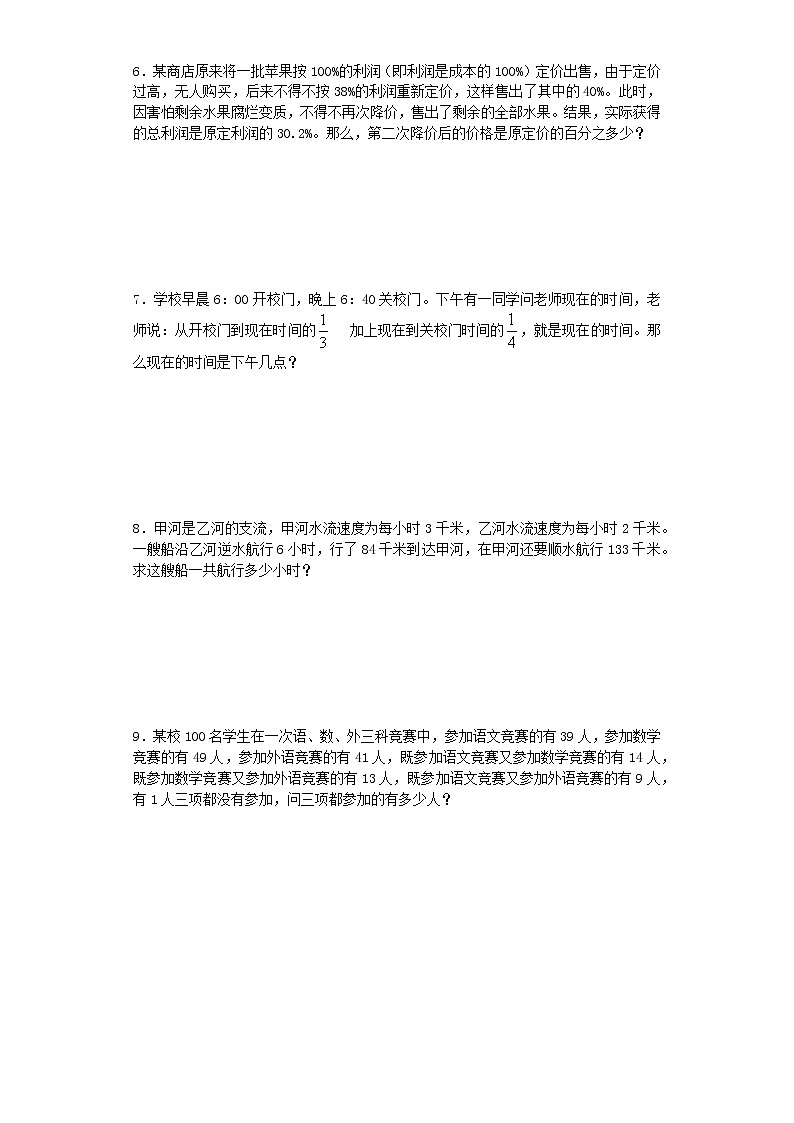 6．某商店原来将一批苹果按 100%的利润（即利润是成本的 100%）定价出售，由于定价过高，无人购买，后来不得不按 38%的利润重新定价，这样售出了其中的 40%。此时，因害怕剩余水果腐烂变质，不得不再次降价，售出了剩余的全部水果。结果，实际获得的总利润是原定利润的 30.2%。那么，第二次降价后的价格是原定价的百分之多少？

7．学校早晨 6：00 开校门，晚上 6：40 关校门。下午有一同学问老师现在的时间，老师说：从开校门到现在时间的 $\frac{1}{3}$ 加上现在到关校门时间的 $\frac{1}{4}$，就是现在的时间。那么现在的时间是下午几点？

8．甲河是乙河的支流，甲河水流速度为每小时 3 千米，乙河水流速度为每小时 2 千米。一艘船沿乙河逆水航行 6 小时，行了 84 千米到达甲河，在甲河还要顺水航行 133 千米。求这艘船一共航行多少小时？

9．某校 100 名学生在一次语、数、外三科竞赛中，参加语文竞赛的有 39 人，参加数学竞赛的有 49 人，参加外语竞赛的有 41 人，既参加语文竞赛又参加数学竞赛的有 14 人，既参加数学竞赛又参加外语竞赛的有 13 人，既参加语文竞赛又参加外语竞赛的有 9 人，有 1 人三项都没有参加，问三项都参加的有多少人？